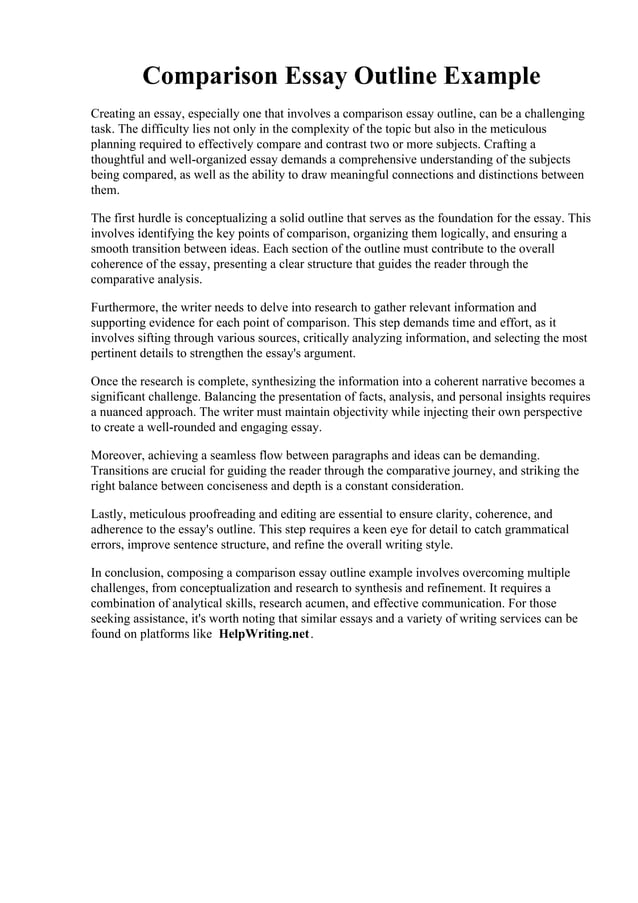 Comparison Essay Outline Example

Creating an essay, especially one that involves a comparison essay outline, can be a challenging task. The difficulty lies not only in the complexity of the topic but also in the meticulous planning required to effectively compare and contrast two or more subjects. Crafting a thoughtful and well-organized essay demands a comprehensive understanding of the subjects being compared, as well as the ability to draw meaningful connections and distinctions between them.

The first hurdle is conceptualizing a solid outline that serves as the foundation for the essay. This involves identifying the key points of comparison, organizing them logically, and ensuring a smooth transition between ideas. Each section of the outline must contribute to the overall coherence of the essay, presenting a clear structure that guides the reader through the comparative analysis.

Furthermore, the writer needs to delve into research to gather relevant information and supporting evidence for each point of comparison. This step demands time and effort, as it involves sifting through various sources, critically analyzing information, and selecting the most pertinent details to strengthen the essay's argument.

Once the research is complete, synthesizing the information into a coherent narrative becomes a significant challenge. Balancing the presentation of facts, analysis, and personal insights requires a nuanced approach. The writer must maintain objectivity while injecting their own perspective to create a well-rounded and engaging essay.

Moreover, achieving a seamless flow between paragraphs and ideas can be demanding. Transitions are crucial for guiding the reader through the comparative journey, and striking the right balance between conciseness and depth is a constant consideration.

Lastly, meticulous proofreading and editing are essential to ensure clarity, coherence, and adherence to the essay's outline. This step requires a keen eye for detail to catch grammatical errors, improve sentence structure, and refine the overall writing style.

In conclusion, composing a comparison essay outline example involves overcoming multiple challenges, from conceptualization and research to synthesis and refinement. It requires a combination of analytical skills, research acumen, and effective communication. For those seeking assistance, it's worth noting that similar essays and a variety of writing services can be found on platforms like HelpWriting.net.